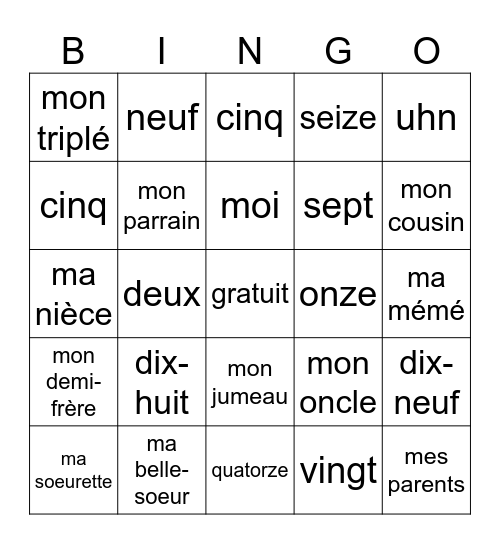 | B | I | N | G | O |
|---|---|---|---|---|
| mon triplé | neuf | cinq | seize | uhn |
| cinq | mon parrain | moi | sept | mon cousin |
| ma nièce | deux | gratuit | onze | ma mémé |
| mon demi-frère | dix-huit | mon jumeau | mon oncle | dix-neuf |
| ma soeurette | ma belle-soeur | quatorze | vingt | mes parents |